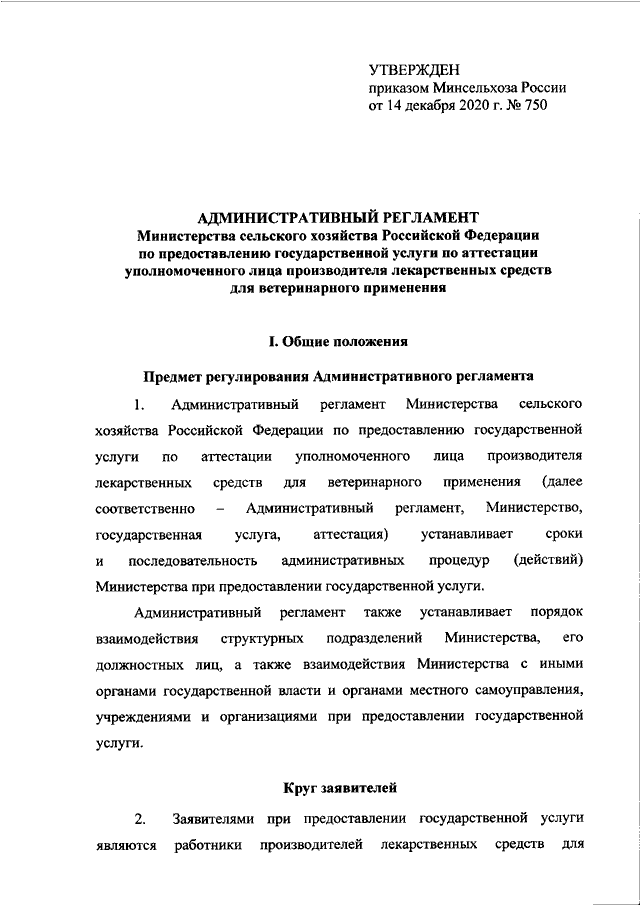 УТВЕРЖДЕН
приказом Минсельхоза России
от 14 декабря 2020 г. № 750

АДМИНИСТРАТИВНЫЙ РЕГЛАМЕНТ
Министерства сельского хозяйства Российской Федерации
по предоставлению государственной услуги по аттестации
уполномоченного лица производителя лекарственных средств
для ветеринарного применения

I. Общие положения

Предмет регулирования Административного регламента

1. Административный регламент Министерства сельского хозяйства Российской Федерации по предоставлению государственной услуги по аттестации уполномоченного лица производителя лекарственных средств для ветеринарного применения (далее соответственно – Административный регламент, Министерство, государственная услуга, аттестация) устанавливает сроки и последовательность административных процедур (действий) Министерства при предоставлении государственной услуги.

Административный регламент также устанавливает порядок взаимодействия структурных подразделений Министерства, его должностных лиц, а также взаимодействия Министерства с иными органами государственной власти и органами местного самоуправления, учреждениями и организациями при предоставлении государственной услуги.

Круг заявителей

2. Заявителями при предоставлении государственной услуги являются работники производителей лекарственных средств для